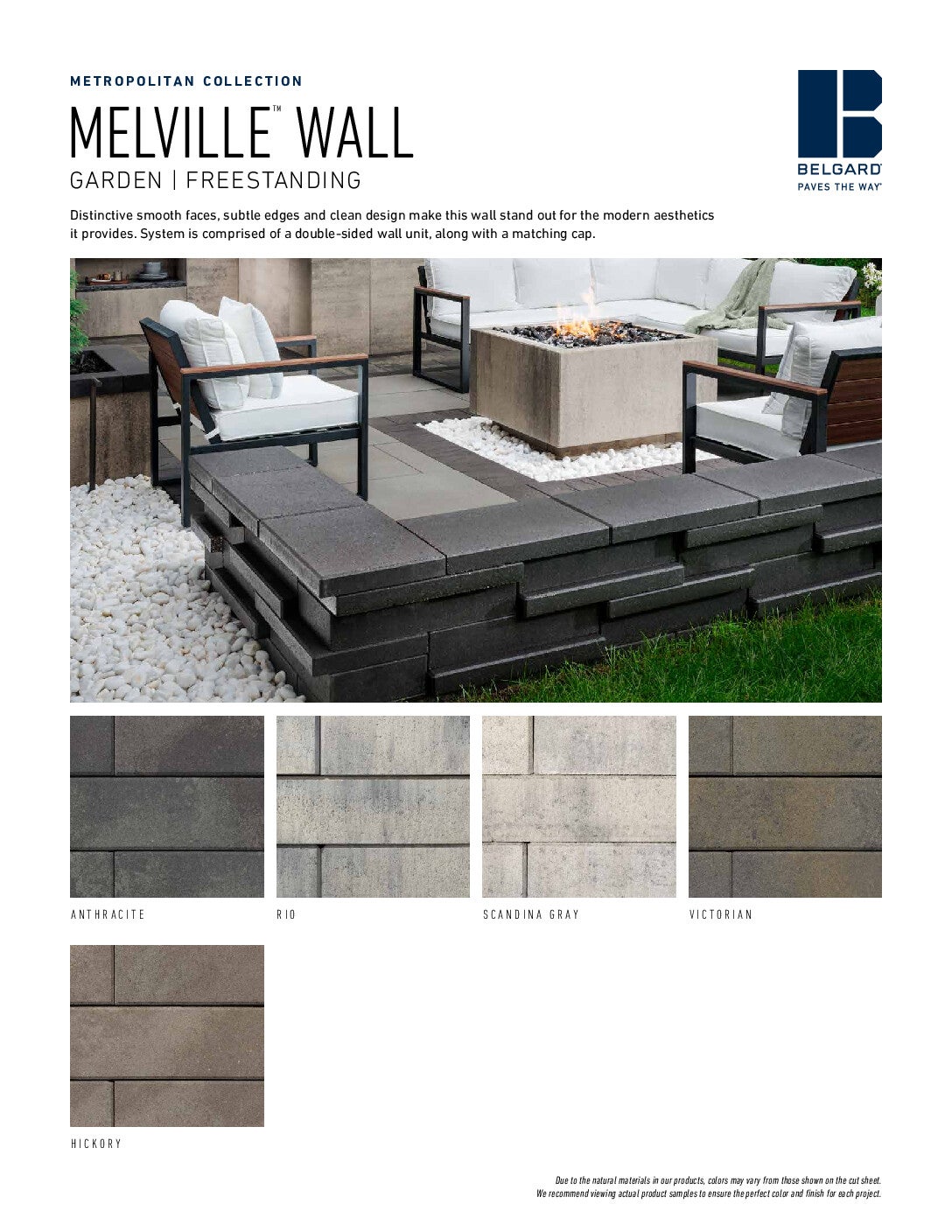 METROPOLITAN COLLECTION

MELVILLE™ WALL

GARDEN | FREESTANDING

BELGARD®
PAVES THE WAY®

Distinctive smooth faces, subtle edges and clean design make this wall stand out for the modern aesthetics it provides. System is comprised of a double-sided wall unit, along with a matching cap.

ANTHRACITE

RIO

SCANDINA GRAY

VICTORIAN

HICKORY

Due to the natural materials in our products, colors may vary from those shown on the cut sheet. We recommend viewing actual product samples to ensure the perfect color and finish for each project.